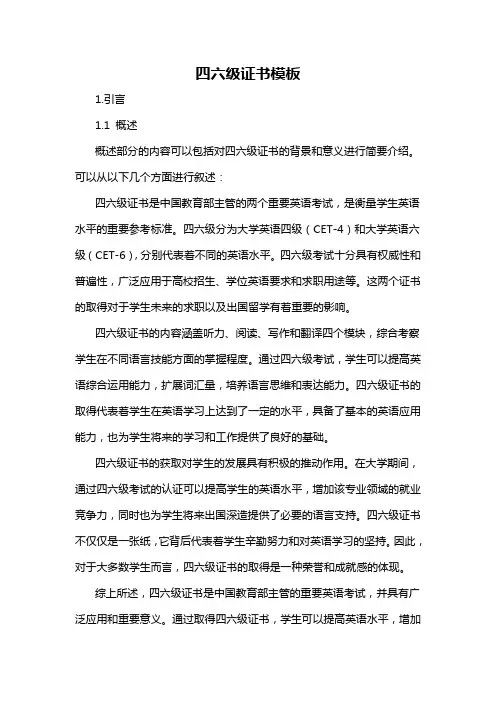 四六级证书模板

1.引言

1.1 概述

概述部分的内容可以包括对四六级证书的背景和意义进行简要介绍。可以从以下几个方面进行叙述：

四六级证书是中国教育部主管的两个重要英语考试，是衡量学生英语水平的重要参考标准。四六级分为大学英语四级（CET-4）和大学英语六级（CET-6），分别代表着不同的英语水平。四六级考试十分具有权威性和普遍性，广泛应用于高校招生、学位英语要求和求职用途等。这两个证书的取得对于学生未来的求职以及出国留学有着重要的影响。

四六级证书的内容涵盖听力、阅读、写作和翻译四个模块，综合考察学生在不同语言技能方面的掌握程度。通过四六级考试，学生可以提高英语综合运用能力，扩展词汇量，培养语言思维和表达能力。四六级证书的取得代表着学生在英语学习上达到了一定的水平，具备了基本的英语应用能力，也为学生将来的学习和工作提供了良好的基础。

四六级证书的获取对学生的发展具有积极的推动作用。在大学期间，通过四六级考试的认证可以提高学生的英语水平，增加该专业领域的就业竞争力，同时也为学生将来出国深造提供了必要的语言支持。四六级证书不仅仅是一张纸，它背后代表着学生辛勤努力和对英语学习的坚持。因此，对于大多数学生而言，四六级证书的取得是一种荣誉和成就感的体现。

综上所述，四六级证书是中国教育部主管的重要英语考试，并具有广泛应用和重要意义。通过取得四六级证书，学生可以提高英语水平，增加